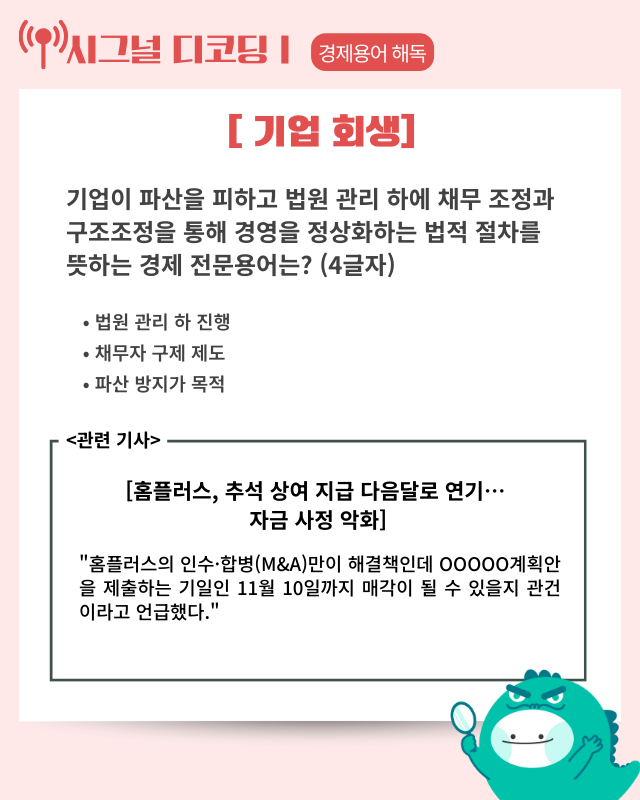 시그널 디코딩 I 경제용어 해독

[ 기업 회생]

기업이 파산을 피하고 법원 관리 하에 채무 조정과 구조조정을 통해 경영을 정상화하는 법적 절차를 뜻하는 경제 전문용어는? (4글자)

• 법원 관리 하 진행
• 채무자 구제 제도
• 파산 방지가 목적

<관련 기사>

[홈플러스, 추석 상여 지급 다음달로 연기…
자금 사정 악화]

"홈플러스의 인수·합병(M&A)만이 해결책인데 OOOOO계획안을 제출하는 기일인 11월 10일까지 매각이 될 수 있을지 관건이라고 언급했다."